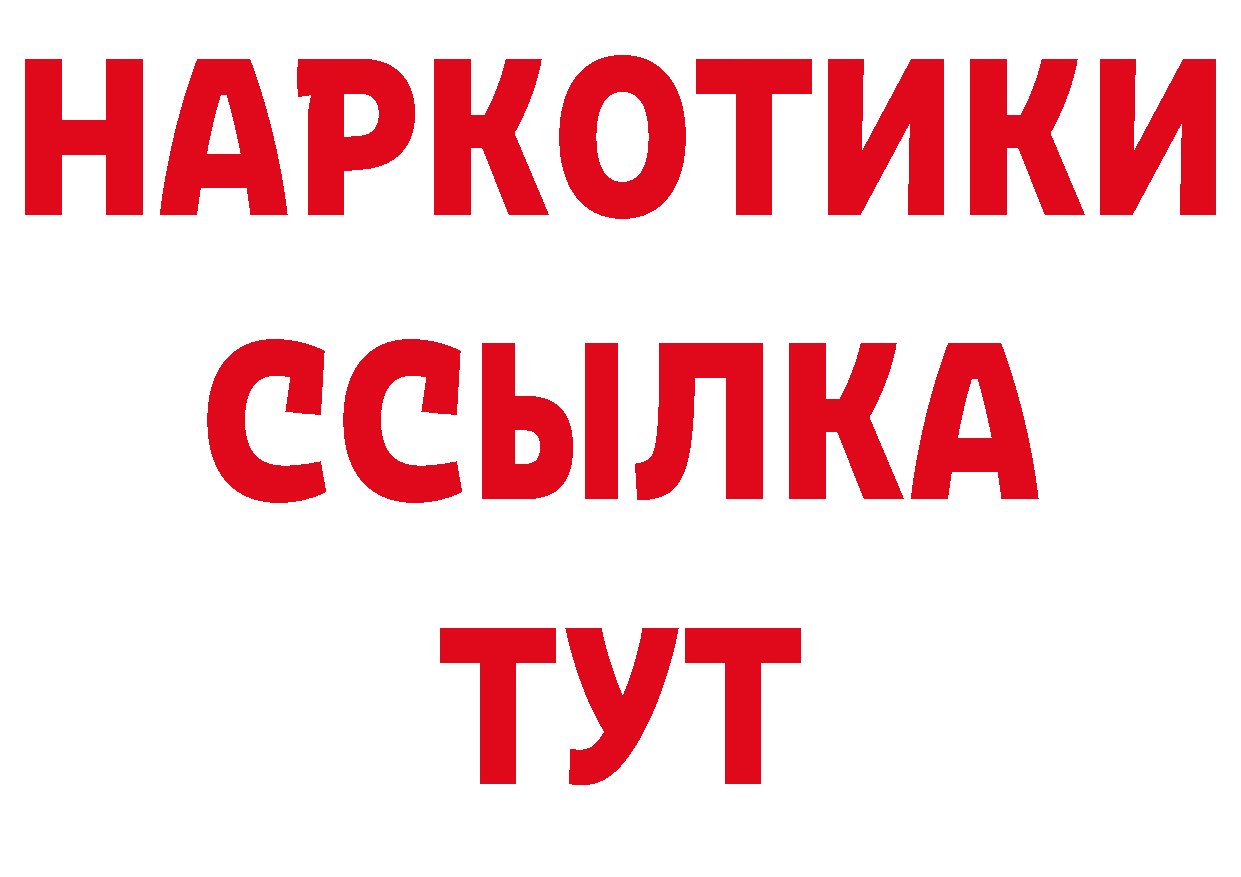 НАРКОТИКИ ССЫЛКА ТУТ